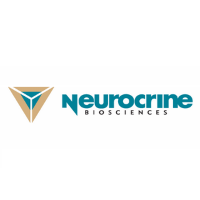 Neurocrine
BIOSCIENCES